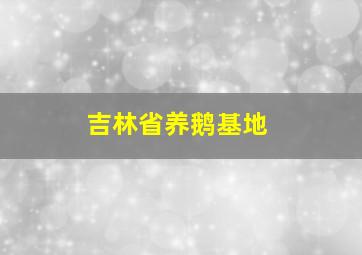 吉林省养鹅基地